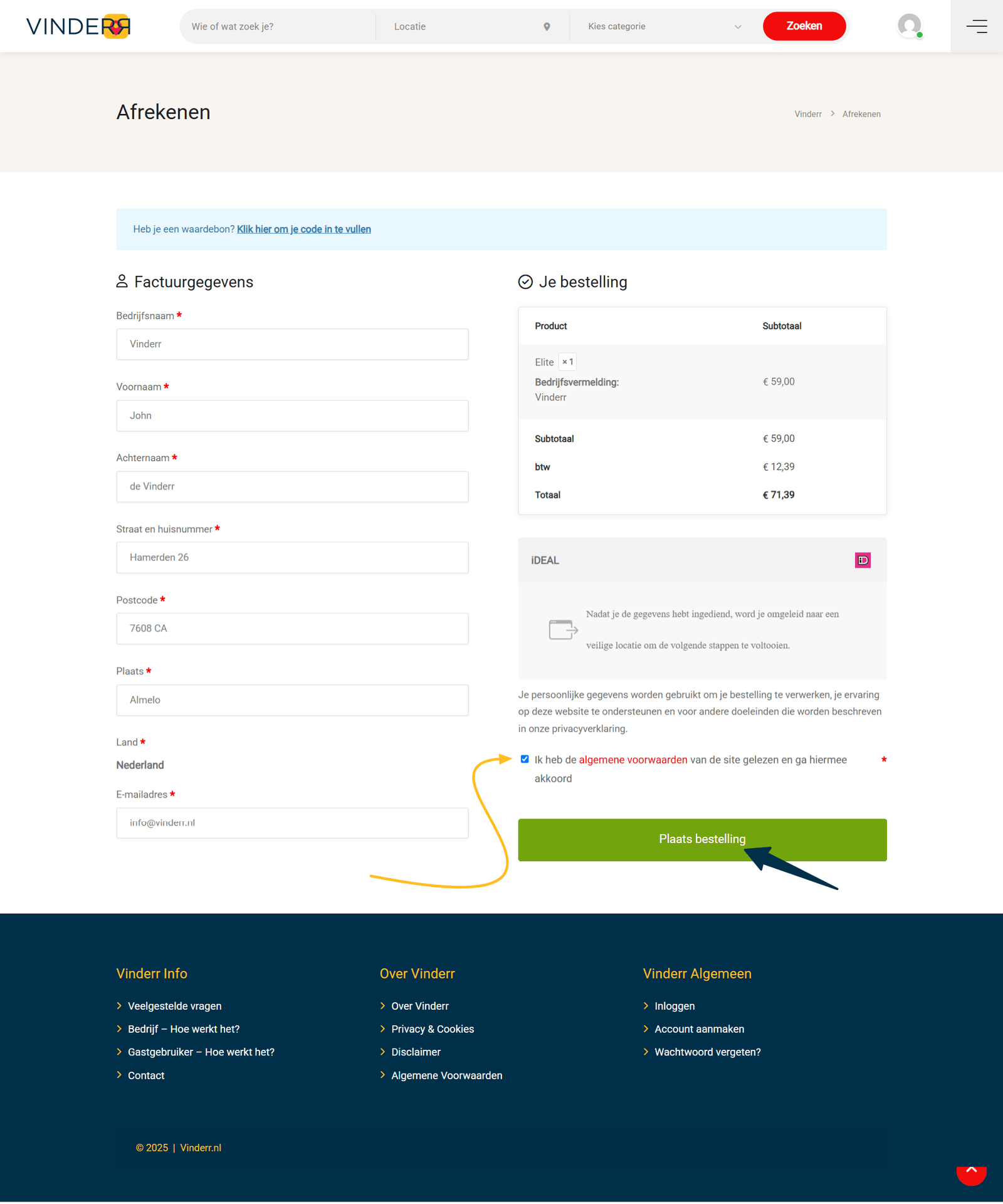 VINDERR

Wie of wat zoek je?
Locatie
Kies categorie
Zoeken

Afrekenen

Vinderr > Afrekenen

Heb je een waardebon? Klik hier om je code in te vullen

Factuurgegevens

Bedrijfsnaam *
Vinderr

Voornaam *
John

Achternaam *
de Vinderr

Straat en huisnummer *
Hamerden 26

Postcode *
7608 CA

Plaats *
Almelo

Land *
Nederland

E-mailadres *
info@vinderr.nl

Je bestelling

| Product | Subtotaal |
|---|---|
| Elite × 1 Bedrijfsvermelding: Vinderr | € 59,00 |
| Subtotaal | € 59,00 |
| btw | € 12,39 |
| Totaal | € 71,39 |

iDEAL

Nadat je de gegevens hebt ingediend, word je omgeleid naar een veilige locatie om de volgende stappen te voltooien.

Je persoonlijke gegevens worden gebruikt om je bestelling te verwerken, je ervaring op deze website te ondersteunen en voor andere doeleinden die worden beschreven in onze privacyverklaring.

Ik heb de algemene voorwaarden van de site gelezen en ga hiermee akkoord *

Plaats bestelling

Vinderr Info
Veelgestelde vragen
Bedrijf – Hoe werkt het?
Gastgebruiker – Hoe werkt het?
Contact

Over Vinderr
Over Vinderr
Privacy & Cookies
Disclaimer
Algemene Voorwaarden

Vinderr Algemeen
Inloggen
Account aanmaken
Wachtwoord vergeten?

© 2025 | Vinderr.nl